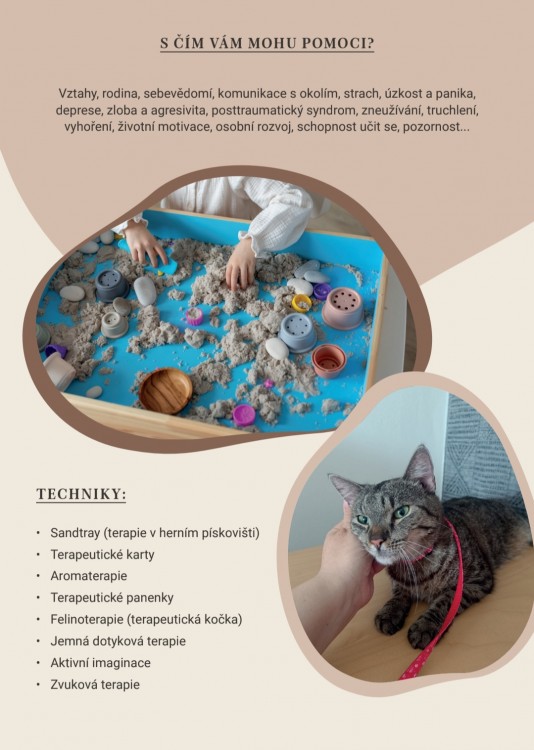 S ČÍM VÁM MOHU POMOCI?

Vztahy, rodina, sebevědomí, komunikace s okolím, strach, úzkost a panika, deprese, zloba a agresivita, posttraumatický syndrom, zneužívání, truchlení, vyhoření, životní motivace, osobní rozvoj, schopnost učit se, pozornost...

TECHNIKY:

• Sandtray (terapie v herním pískovišti)
• Terapeutické karty
• Aromaterapie
• Terapeutické panenky
• Felinoterapie (terapeutická kočka)
• Jemná dotyková terapie
• Aktivní imaginace
• Zvuková terapie